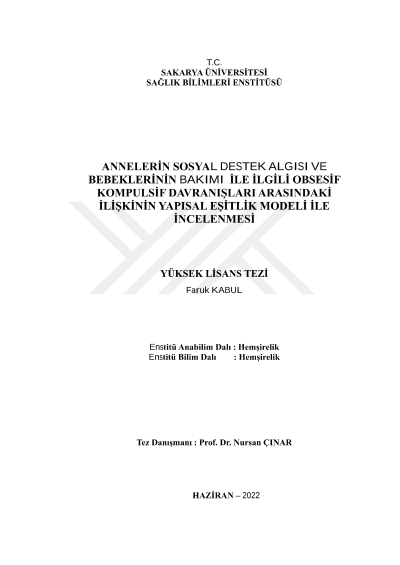 T.C.
SAKARYA ÜNİVERSİTESİ
SAĞLIK BİLİMLERİ ENSTİTÜSÜ

ANNELERİN SOSYAL DESTEK ALGISI VE BEBEKLERİNİN BAKIMI İLE İLGİLİ OBSESİF KOMPULSİF DAVRANIŞLARI ARASINDAKİ İLİŞKİNİN YAPISAL EŞİTLİK MODELİ İLE İNCELENMESİ

YÜKSEK LİSANS TEZİ
Faruk KABUL

Enstitü Anabilim Dalı : Hemşirelik
Enstitü Bilim Dalı : Hemşirelik

Tez Danışmanı : Prof. Dr. Nursan ÇINAR

HAZİRAN – 2022